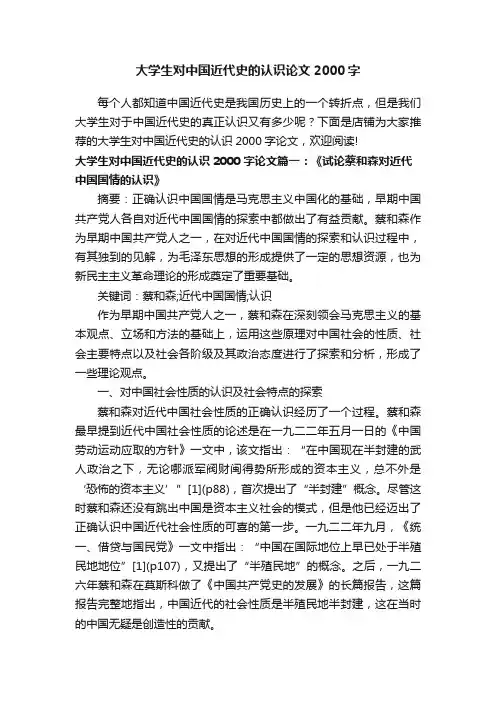 大学生对中国近代史的认识论文 2000 字

每个人都知道中国近代史是我国历史上的一个转折点，但是我们大学生对于中国近代史的真正认识又有多少呢？下面是店铺为大家推荐的大学生对中国近代史的认识 2000 字论文，欢迎阅读!

大学生对中国近代史的认识 2000 字论文篇一：《试论蔡和森对近代中国国情的认识》

摘要：正确认识中国国情是马克思主义中国化的基础，早期中国共产党人各自对近代中国国情的探索中都做出了有益贡献。蔡和森作为早期中国共产党人之一，在对近代中国国情的探索和认识过程中，有其独到的见解，为毛泽东思想的形成提供了一定的思想资源，也为新民主主义革命理论的形成奠定了重要基础。

关键词：蔡和森;近代中国国情;认识

作为早期中国共产党人之一，蔡和森在深刻领会马克思主义的基本观点、立场和方法的基础上，运用这些原理对中国社会的性质、社会主要特点以及社会各阶级及其政治态度进行了探索和分析，形成了一些理论观点。

一、对中国社会性质的认识及社会特点的探索

蔡和森对近代中国社会性质的正确认识经历了一个过程。蔡和森最早提到近代中国社会性质的论述是在一九二二年五月一日的《中国劳动运动应取的方针》一文中，该文指出：“在中国现在半封建的武人政治之下，无论哪派军阀财阀得势所形成的资本主义，总不外是‘恐怖的资本主义’”[1](p88)，首次提出了“半封建”概念。尽管这时蔡和森还没有跳出中国是资本主义社会的模式，但是他已经迈出了正确认识中国近代社会性质的可喜的第一步。一九二二年九月，《统一、借贷与国民党》一文中指出：“中国在国际地位上早已处于半殖民地地位”[1](p107)，又提出了“半殖民地”的概念。之后，一九二六年蔡和森在莫斯科做了《中国共产党史的发展》的长篇报告，这篇报告完整地指出，中国近代的社会性质是半殖民地半封建，这在当时的中国无疑是创造性的贡献。